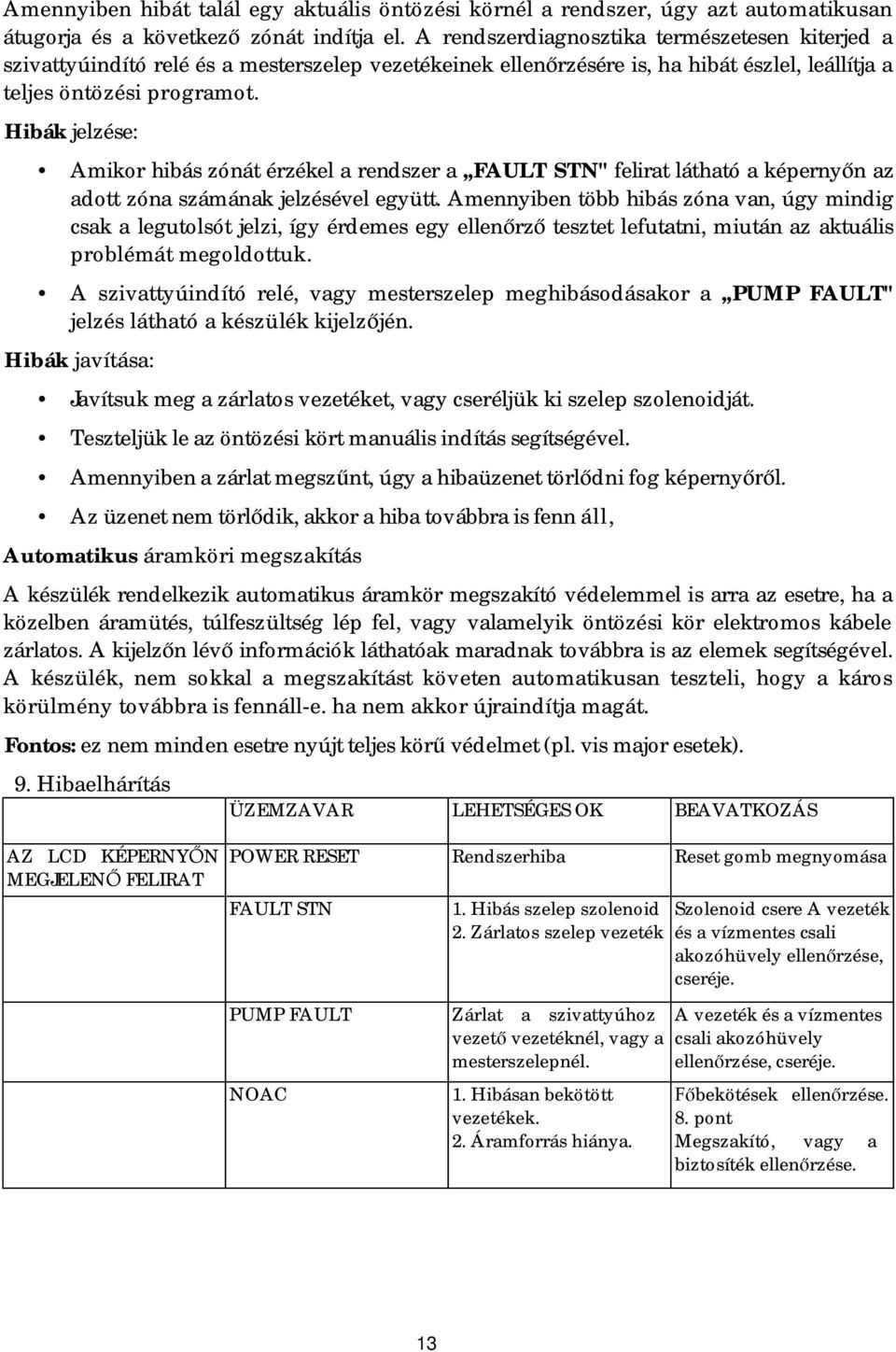 Amennyiben hibát talál egy aktuális öntözési körnél a rendszer, úgy azt automatikusan átugorja és a következő zónát indítja el. A rendszerdiagnosztika természetesen kiterjed a szivattyúindító relé és a mesterszelep vezetékeinek ellenőrzésére is, ha hibát észlel, leállítja a teljes öntözési programot.

Hibák jelzése:

• Amikor hibás zónát érzékel a rendszer a „FAULT STN" felirat látható a képernyőn az adott zóna számának jelzésével együtt. Amennyiben több hibás zóna van, úgy mindig csak a legutolsót jelzi, így érdemes egy ellenőrző tesztet lefutatni, miután az aktuális problémát megoldottuk.

• A szivattyúindító relé, vagy mesterszelep meghibásodásakor a „PUMP FAULT" jelzés látható a készülék kijelzőjén.

Hibák javítása:

• Javítsuk meg a zárlatos vezetéket, vagy cseréljük ki szelep szolenoidját.

• Teszteljük le az öntözési kört manuális indítás segítségével.

• Amennyiben a zárlat megszűnt, úgy a hibaüzenet törlődni fog képernyőről.

• Az üzenet nem törlődik, akkor a hiba továbbra is fenn áll,

Automatikus áramköri megszakítás

A készülék rendelkezik automatikus áramkör megszakító védelemmel is arra az esetre, ha a közelben áramütés, túlfeszültség lép fel, vagy valamelyik öntözési kör elektromos kábele zárlatos. A kijelzőn lévő információk láthatóak maradnak továbbra is az elemek segítségével. A készülék, nem sokkal a megszakítást követen automatikusan teszteli, hogy a káros körülmény továbbra is fennáll-e. ha nem akkor újraindítja magát.

Fontos: ez nem minden esetre nyújt teljes körű védelmet (pl. vis major esetek).

9. Hibaelhárítás

| | ÜZEMZAVAR | LEHETSÉGES OK | BEAVATKOZÁS |
|---|---|---|---|
| AZ LCD KÉPERNYŐN MEGJELENŐ FELIRAT | POWER RESET | Rendszerhiba | Reset gomb megnyomása |
| | FAULT STN | 1. Hibás szelep szolenoid 2. Zárlatos szelep vezeték | Szolenoid csere A vezeték és a vízmentes csali akozóhüvely ellenőrzése, cseréje. |
| | PUMP FAULT | Zárlat a szivattyúhoz vezető vezetéknél, vagy a mesterszelepnél. | A vezeték és a vízmentes csali akozóhüvely ellenőrzése, cseréje. |
| | NOAC | 1. Hibásan bekötött vezetékek. 2. Áramforrás hiánya. | Főbekötések ellenőrzése. 8. pont Megszakító, vagy a biztosíték ellenőrzése. |

13